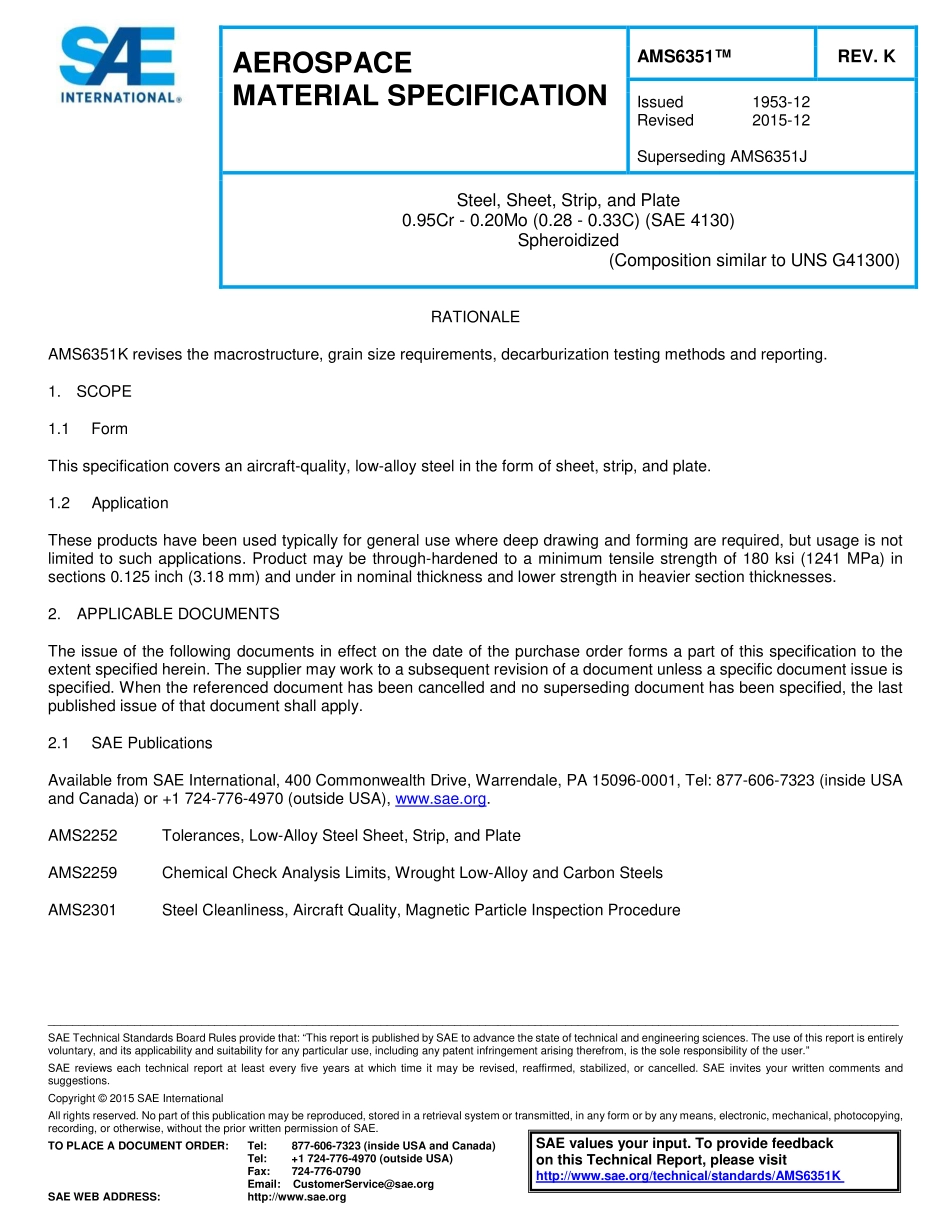 SAE INTERNATIONAL®

AEROSPACE MATERIAL SPECIFICATION

AMS6351™

REV. K

Issued 1953-12
Revised 2015-12

Superseding AMS6351J

Steel, Sheet, Strip, and Plate
0.95Cr - 0.20Mo (0.28 - 0.33C) (SAE 4130)
Spheroidized
(Composition similar to UNS G41300)

RATIONALE

AMS6351K revises the macrostructure, grain size requirements, decarburization testing methods and reporting.

1. SCOPE

1.1 Form

This specification covers an aircraft-quality, low-alloy steel in the form of sheet, strip, and plate.

1.2 Application

These products have been used typically for general use where deep drawing and forming are required, but usage is not limited to such applications. Product may be through-hardened to a minimum tensile strength of 180 ksi (1241 MPa) in sections 0.125 inch (3.18 mm) and under in nominal thickness and lower strength in heavier section thicknesses.

2. APPLICABLE DOCUMENTS

The issue of the following documents in effect on the date of the purchase order forms a part of this specification to the extent specified herein. The supplier may work to a subsequent revision of a document unless a specific document issue is specified. When the referenced document has been cancelled and no superseding document has been specified, the last published issue of that document shall apply.

2.1 SAE Publications

Available from SAE International, 400 Commonwealth Drive, Warrendale, PA 15096-0001, Tel: 877-606-7323 (inside USA and Canada) or +1 724-776-4970 (outside USA), www.sae.org.

AMS2252 Tolerances, Low-Alloy Steel Sheet, Strip, and Plate

AMS2259 Chemical Check Analysis Limits, Wrought Low-Alloy and Carbon Steels

AMS2301 Steel Cleanliness, Aircraft Quality, Magnetic Particle Inspection Procedure

SAE Technical Standards Board Rules provide that: "This report is published by SAE to advance the state of technical and engineering sciences. The use of this report is entirely voluntary, and its applicability and suitability for any particular use, including any patent infringement arising therefrom, is the sole responsibility of the user."

SAE reviews each technical report at least every five years at which time it may be revised, reaffirmed, stabilized, or cancelled. SAE invites your written comments and suggestions.

Copyright © 2015 SAE International

All rights reserved. No part of this publication may be reproduced, stored in a retrieval system or transmitted, in any form or by any means, electronic, mechanical, photocopying, recording, or otherwise, without the prior written permission of SAE.

TO PLACE A DOCUMENT ORDER: Tel: 877-606-7323 (inside USA and Canada)
Tel: +1 724-776-4970 (outside USA)
Fax: 724-776-0790
Email: CustomerService@sae.org
SAE WEB ADDRESS: http://www.sae.org

SAE values your input. To provide feedback on this Technical Report, please visit
http://www.sae.org/technical/standards/AMS6351K